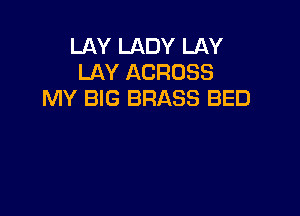 LAY LADY LAY
LAY ACROSS
MY BIG BRASS BED